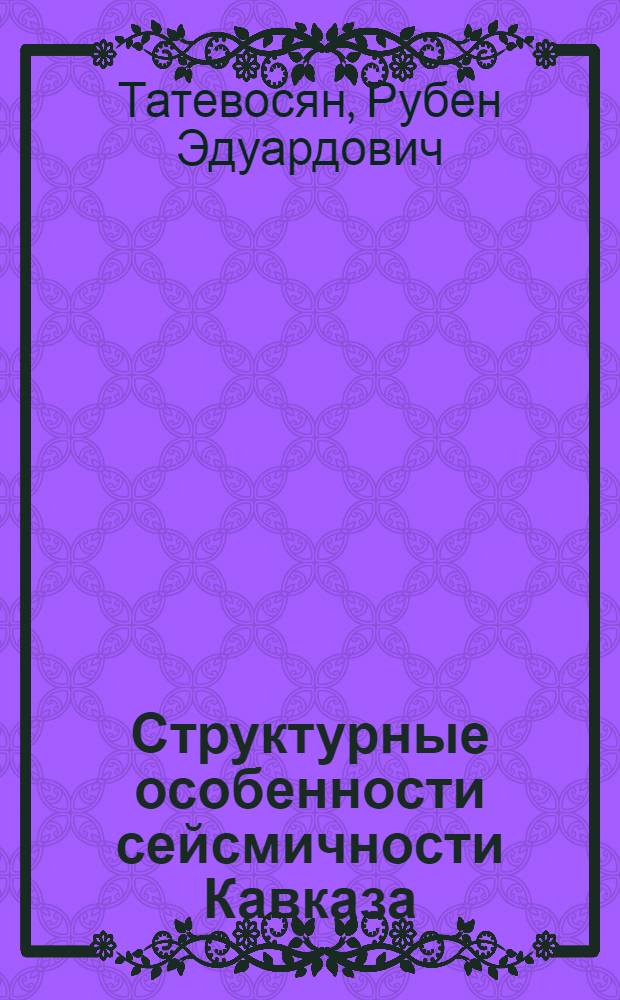 Татевосян, Рубен Эдуардович

Структурные особенности сейсмичности Кавказа